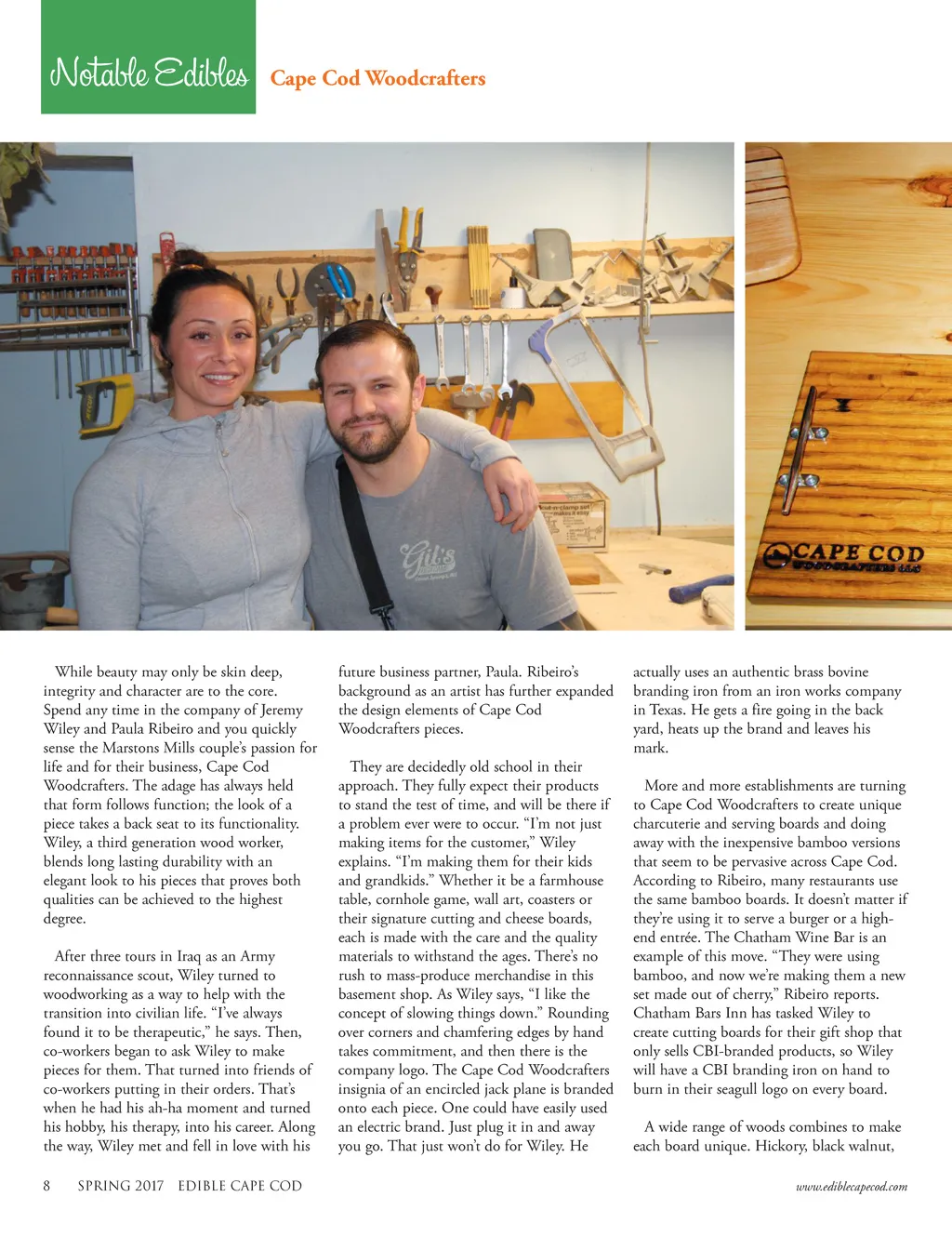 Notable Edibles Cape Cod Woodcrafters

Gil's

CAPE COD WOODCRAFTERS LLC

While beauty may only be skin deep, integrity and character are to the core. Spend any time in the company of Jeremy Wiley and Paula Ribeiro and you quickly sense the Marstons Mills couple's passion for life and for their business, Cape Cod Woodcrafters. The adage has always held that form follows function; the look of a piece takes a back seat to its functionality. Wiley, a third generation wood worker, blends long lasting durability with an elegant look to his pieces that proves both qualities can be achieved to the highest degree.

After three tours in Iraq as an Army reconnaissance scout, Wiley turned to woodworking as a way to help with the transition into civilian life. "I've always found it to be therapeutic," he says. Then, co-workers began to ask Wiley to make pieces for them. That turned into friends of co-workers putting in their orders. That's when he had his ah-ha moment and turned his hobby, his therapy, into his career. Along the way, Wiley met and fell in love with his future business partner, Paula. Ribeiro's background as an artist has further expanded the design elements of Cape Cod Woodcrafters pieces.

They are decidedly old school in their approach. They fully expect their products to stand the test of time, and will be there if a problem ever were to occur. "I'm not just making items for the customer," Wiley explains. "I'm making them for their kids and grandkids." Whether it be a farmhouse table, cornhole game, wall art, coasters or their signature cutting and cheese boards, each is made with the care and the quality materials to withstand the ages. There's no rush to mass-produce merchandise in this basement shop. As Wiley says, "I like the concept of slowing things down." Rounding over corners and chamfering edges by hand takes commitment, and then there is the company logo. The Cape Cod Woodcrafters insignia of an encircled jack plane is branded onto each piece. One could have easily used an electric brand. Just plug it in and away you go. That just won't do for Wiley. He actually uses an authentic brass bovine branding iron from an iron works company in Texas. He gets a fire going in the back yard, heats up the brand and leaves his mark.

More and more establishments are turning to Cape Cod Woodcrafters to create unique charcuterie and serving boards and doing away with the inexpensive bamboo versions that seem to be pervasive across Cape Cod. According to Ribeiro, many restaurants use the same bamboo boards. It doesn't matter if they're using it to serve a burger or a high-end entrée. The Chatham Wine Bar is an example of this move. "They were using bamboo, and now we're making them a new set made out of cherry," Ribeiro reports. Chatham Bars Inn has tasked Wiley to create cutting boards for their gift shop that only sells CBI-branded products, so Wiley will have a CBI branding iron on hand to burn in their seagull logo on every board.

A wide range of woods combines to make each board unique. Hickory, black walnut,

8 SPRING 2017 EDIBLE CAPE COD www.ediblecapecod.com